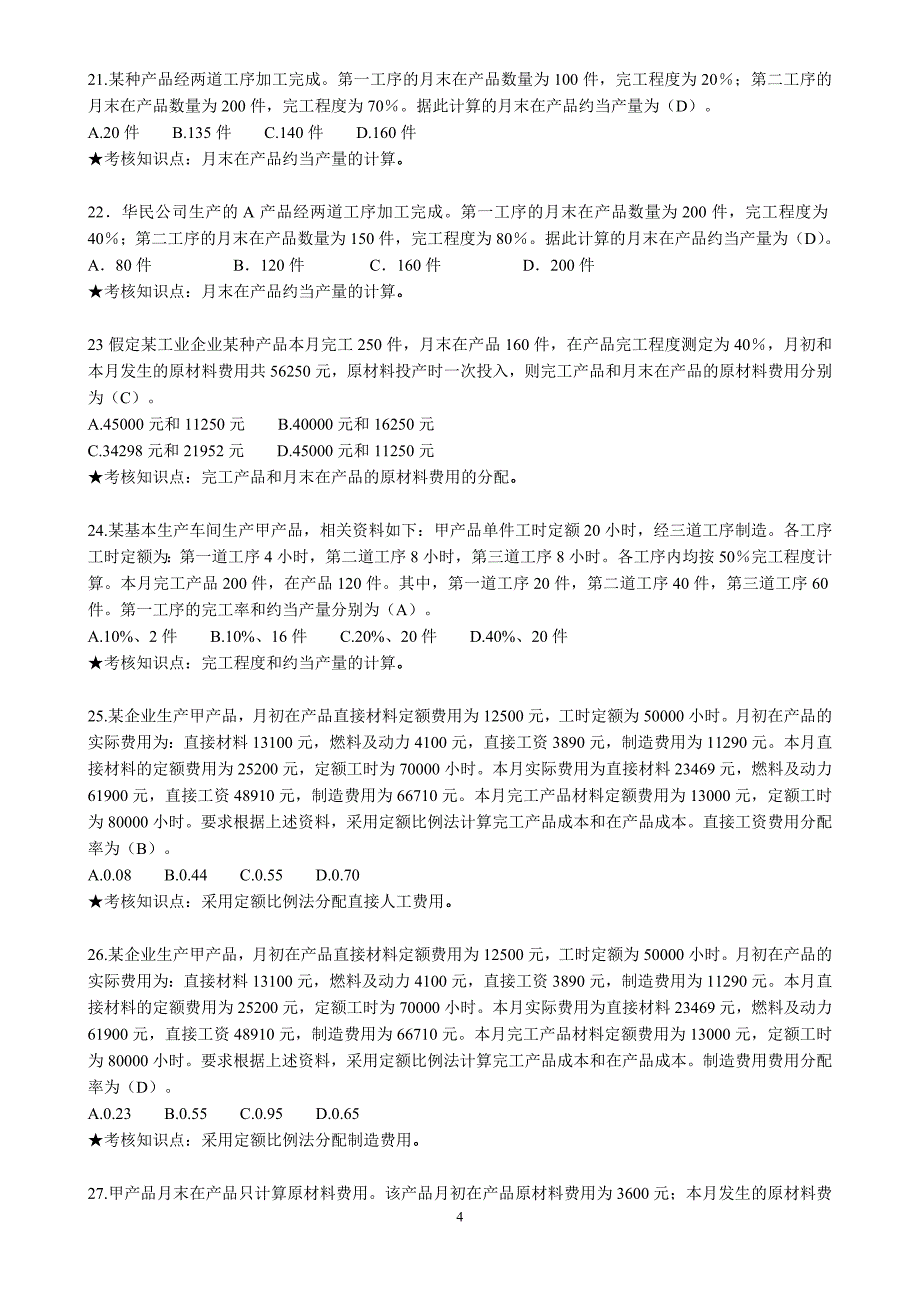 21.某种产品经两道工序加工完成。第一工序的月末在产品数量为 100 件，完工程度为 20%；第二工序的月末在产品数量为 200 件，完工程度为 70%。据此计算的月末在产品约当产量为（D）。
A.20 件　B.135 件　C.140 件　D.160 件
★考核知识点：月末在产品约当产量的计算。

22．华民公司生产的 A 产品经两道工序加工完成。第一工序的月末在产品数量为 200 件，完工程度为 40%；第二工序的月末在产品数量为 150 件，完工程度为 80%。据此计算的月末在产品约当产量为（D）。
A．80 件　B．120 件　C．160 件　D．200 件
★考核知识点：月末在产品约当产量的计算。

23 假定某工业企业某种产品本月完工 250 件，月末在产品 160 件，在产品完工程度测定为 40%，月初和本月发生的原材料费用共 56250 元，原材料投产时一次投入，则完工产品和月末在产品的原材料费用分别为（C）。
A.45000 元和 11250 元　B.40000 元和 16250 元
C.34298 元和 21952 元　D.45000 元和 11250 元
★考核知识点：完工产品和月末在产品的原材料费用的分配。

24.某基本生产车间生产甲产品，相关资料如下：甲产品单件工时定额 20 小时，经三道工序制造。各工序工时定额为：第一道工序 4 小时，第二道工序 8 小时，第三道工序 8 小时。各工序内均按 50%完工程度计算。本月完工产品 200 件，在产品 120 件。其中，第一道工序 20 件，第二道工序 40 件，第三道工序 60 件。第一工序的完工率和约当产量分别为（A）。
A.10%、2 件　B.10%、16 件　C.20%、20 件　D.40%、20 件
★考核知识点：完工程度和约当产量的计算。

25.某企业生产甲产品，月初在产品直接材料定额费用为 12500 元，工时定额为 50000 小时。月初在产品的实际费用为：直接材料 13100 元，燃料及动力 4100 元，直接工资 3890 元，制造费用为 11290 元。本月直接材料的定额费用为 25200 元，定额工时为 70000 小时。本月实际费用为直接材料 23469 元，燃料及动力 61900 元，直接工资 48910 元，制造费用为 66710 元。本月完工产品材料定额费用为 13000 元，定额工时为 80000 小时。要求根据上述资料，采用定额比例法计算完工产品成本和在产品成本。直接工资费用分配率为（B）。
A.0.08　B.0.44　C.0.55　D.0.70
★考核知识点：采用定额比例法分配直接人工费用。

26.某企业生产甲产品，月初在产品直接材料定额费用为 12500 元，工时定额为 50000 小时。月初在产品的实际费用为：直接材料 13100 元，燃料及动力 4100 元，直接工资 3890 元，制造费用为 11290 元。本月直接材料的定额费用为 25200 元，定额工时为 70000 小时。本月实际费用为直接材料 23469 元，燃料及动力 61900 元，直接工资 48910 元，制造费用为 66710 元。本月完工产品材料定额费用为 13000 元，定额工时为 80000 小时。要求根据上述资料，采用定额比例法计算完工产品成本和在产品成本。制造费用费用分配率为（D）。
A.0.23　B.0.55　C.0.95　D.0.65
★考核知识点：采用定额比例法分配制造费用。

27.甲产品月末在产品只计算原材料费用。该产品月初在产品原材料费用为 3600 元；本月发生的原材料费

4